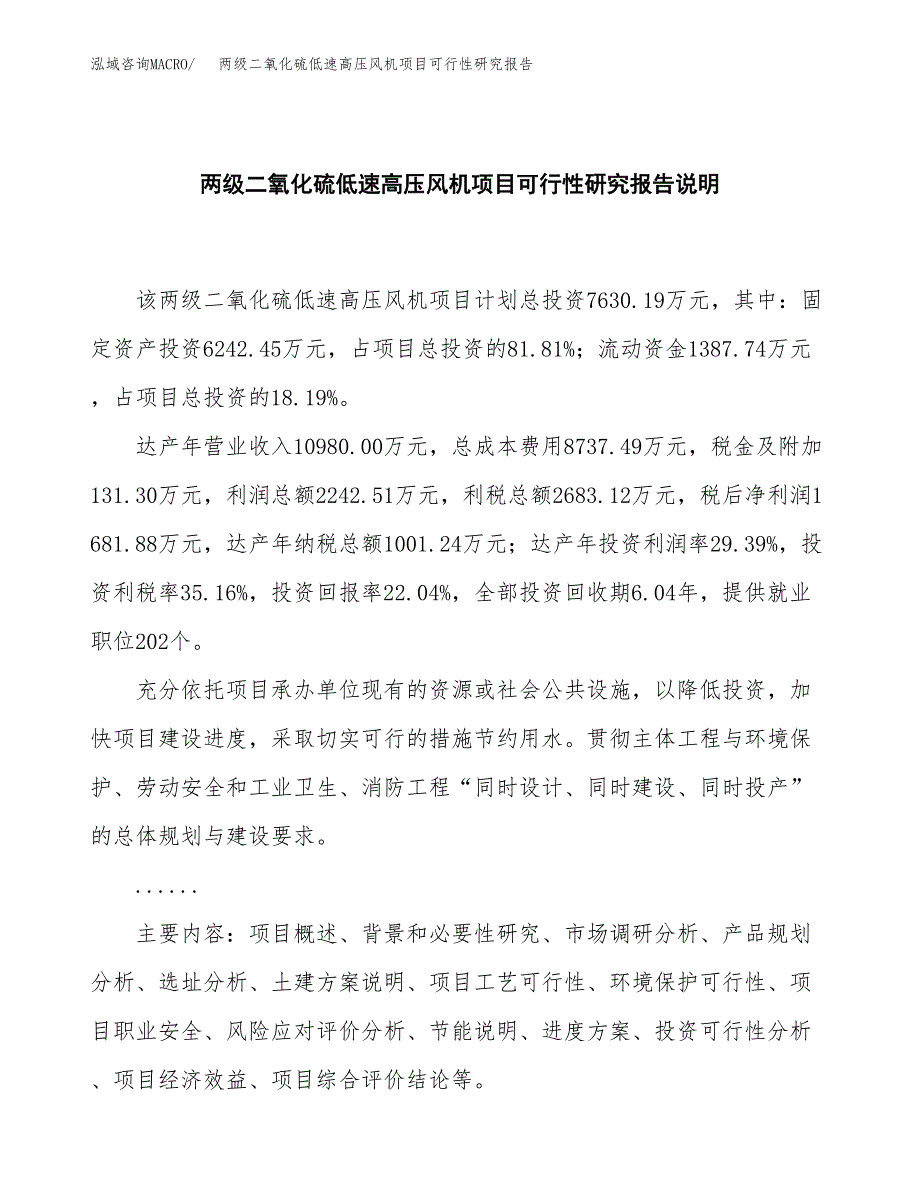 泓域咨询MACRO/　两级二氧化硫低速高压风机项目可行性研究报告

两级二氧化硫低速高压风机项目可行性研究报告说明

该两级二氧化硫低速高压风机项目计划总投资7630.19万元，其中：固定资产投资6242.45万元，占项目总投资的81.81%；流动资金1387.74万元，占项目总投资的18.19%。

达产年营业收入10980.00万元，总成本费用8737.49万元，税金及附加131.30万元，利润总额2242.51万元，利税总额2683.12万元，税后净利润1681.88万元，达产年纳税总额1001.24万元；达产年投资利润率29.39%，投资利税率35.16%，投资回报率22.04%，全部投资回收期6.04年，提供就业职位202个。

充分依托项目承办单位现有的资源或社会公共设施，以降低投资，加快项目建设进度，采取切实可行的措施节约用水。贯彻主体工程与环境保护、劳动安全和工业卫生、消防工程“同时设计、同时建设、同时投产”的总体规划与建设要求。

......

主要内容：项目概述、背景和必要性研究、市场调研分析、产品规划分析、选址分析、土建方案说明、项目工艺可行性、环境保护可行性、项目职业安全、风险应对评价分析、节能说明、进度方案、投资可行性分析、项目经济效益、项目综合评价结论等。